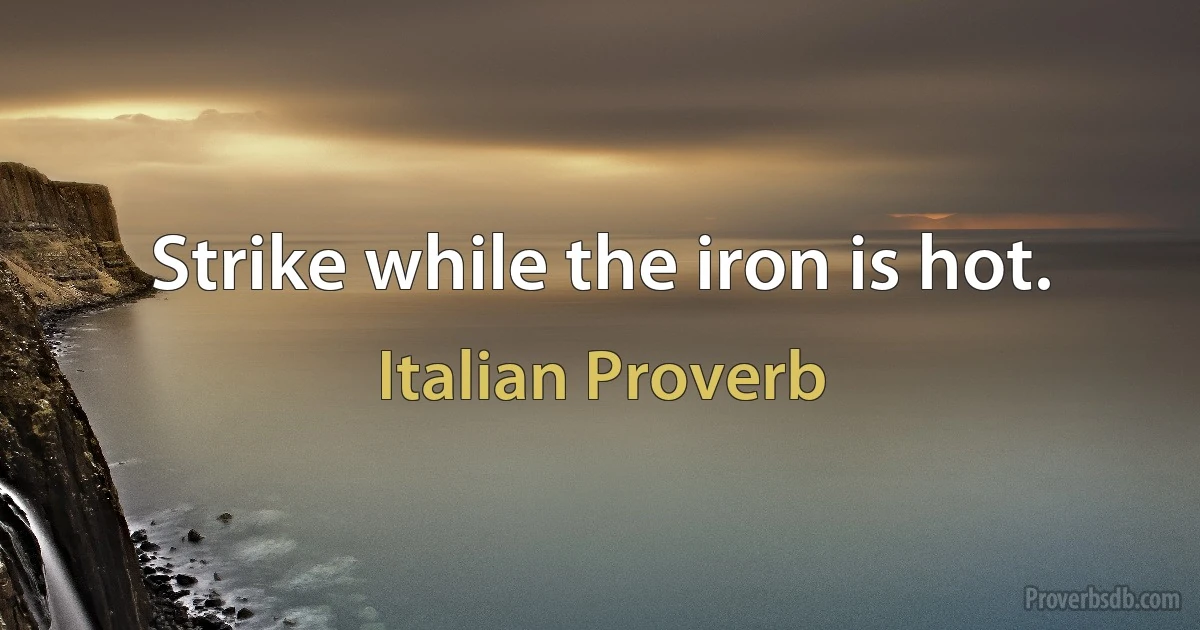 Strike while the iron is hot.

Italian Proverb

Proverbsdb.com